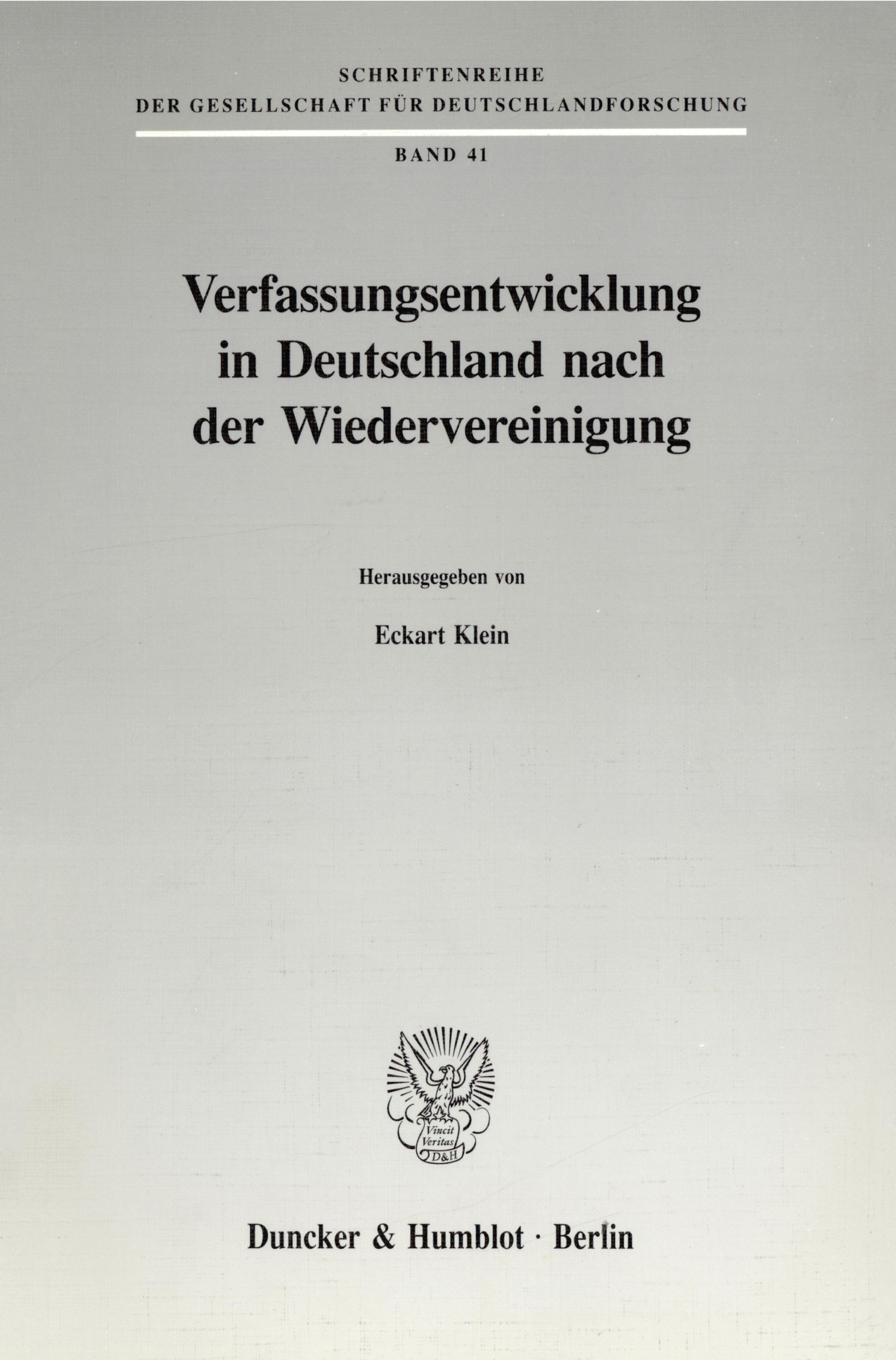 SCHRIFTENREIHE
DER GESELLSCHAFT FÜR DEUTSCHLANDFORSCHUNG

BAND 41

Verfassungsentwicklung
in Deutschland nach
der Wiedervereinigung

Herausgegeben von

Eckart Klein

Vincit
Veritas
D&H

Duncker & Humblot · Berlin